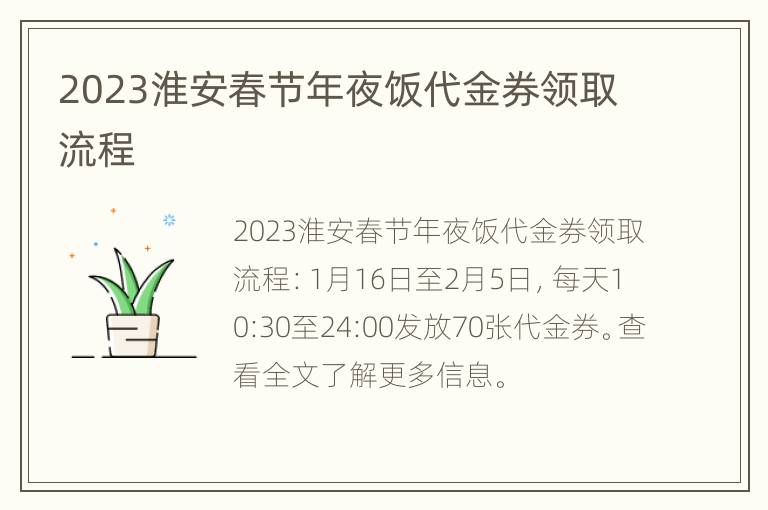 2023淮安春节年夜饭代金券领取流程

2023淮安春节年夜饭代金券领取流程: 1月16日至2月5日, 每天10:30至24:00发放70张代金券。查看全文了解更多信息。